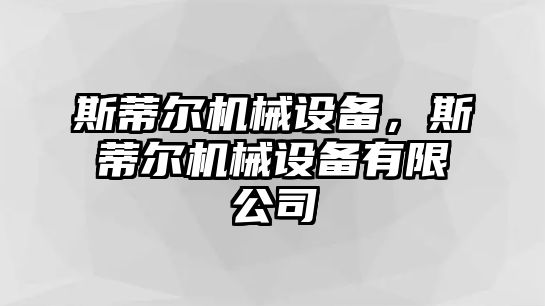 斯蒂尔机械设备，斯蒂尔机械设备有限公司